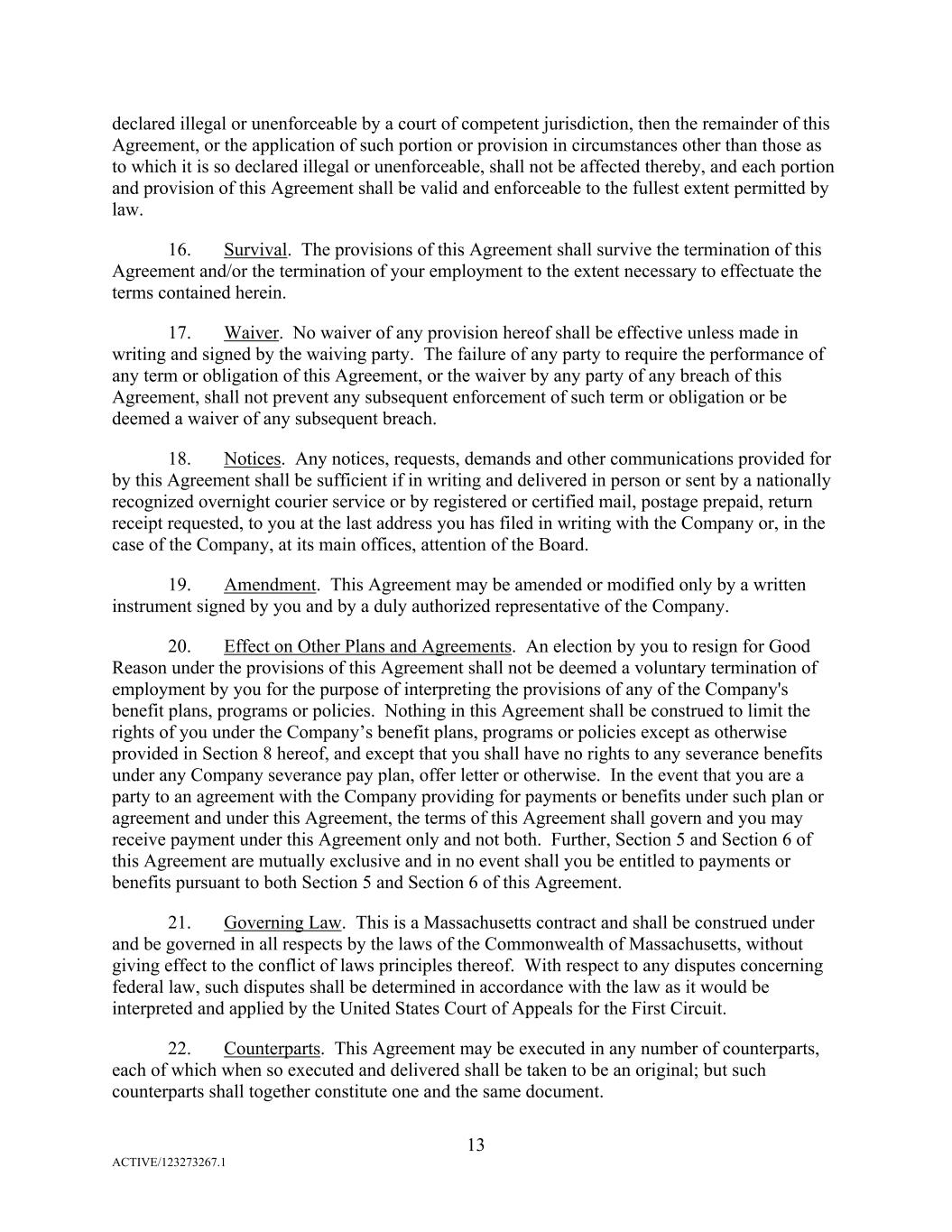 declared illegal or unenforceable by a court of competent jurisdiction, then the remainder of this Agreement, or the application of such portion or provision in circumstances other than those as to which it is so declared illegal or unenforceable, shall not be affected thereby, and each portion and provision of this Agreement shall be valid and enforceable to the fullest extent permitted by law.

16. Survival. The provisions of this Agreement shall survive the termination of this Agreement and/or the termination of your employment to the extent necessary to effectuate the terms contained herein.

17. Waiver. No waiver of any provision hereof shall be effective unless made in writing and signed by the waiving party. The failure of any party to require the performance of any term or obligation of this Agreement, or the waiver by any party of any breach of this Agreement, shall not prevent any subsequent enforcement of such term or obligation or be deemed a waiver of any subsequent breach.

18. Notices. Any notices, requests, demands and other communications provided for by this Agreement shall be sufficient if in writing and delivered in person or sent by a nationally recognized overnight courier service or by registered or certified mail, postage prepaid, return receipt requested, to you at the last address you has filed in writing with the Company or, in the case of the Company, at its main offices, attention of the Board.

19. Amendment. This Agreement may be amended or modified only by a written instrument signed by you and by a duly authorized representative of the Company.

20. Effect on Other Plans and Agreements. An election by you to resign for Good Reason under the provisions of this Agreement shall not be deemed a voluntary termination of employment by you for the purpose of interpreting the provisions of any of the Company's benefit plans, programs or policies. Nothing in this Agreement shall be construed to limit the rights of you under the Company’s benefit plans, programs or policies except as otherwise provided in Section 8 hereof, and except that you shall have no rights to any severance benefits under any Company severance pay plan, offer letter or otherwise. In the event that you are a party to an agreement with the Company providing for payments or benefits under such plan or agreement and under this Agreement, the terms of this Agreement shall govern and you may receive payment under this Agreement only and not both. Further, Section 5 and Section 6 of this Agreement are mutually exclusive and in no event shall you be entitled to payments or benefits pursuant to both Section 5 and Section 6 of this Agreement.

21. Governing Law. This is a Massachusetts contract and shall be construed under and be governed in all respects by the laws of the Commonwealth of Massachusetts, without giving effect to the conflict of laws principles thereof. With respect to any disputes concerning federal law, such disputes shall be determined in accordance with the law as it would be interpreted and applied by the United States Court of Appeals for the First Circuit.

22. Counterparts. This Agreement may be executed in any number of counterparts, each of which when so executed and delivered shall be taken to be an original; but such counterparts shall together constitute one and the same document.

13

ACTIVE/123273267.1